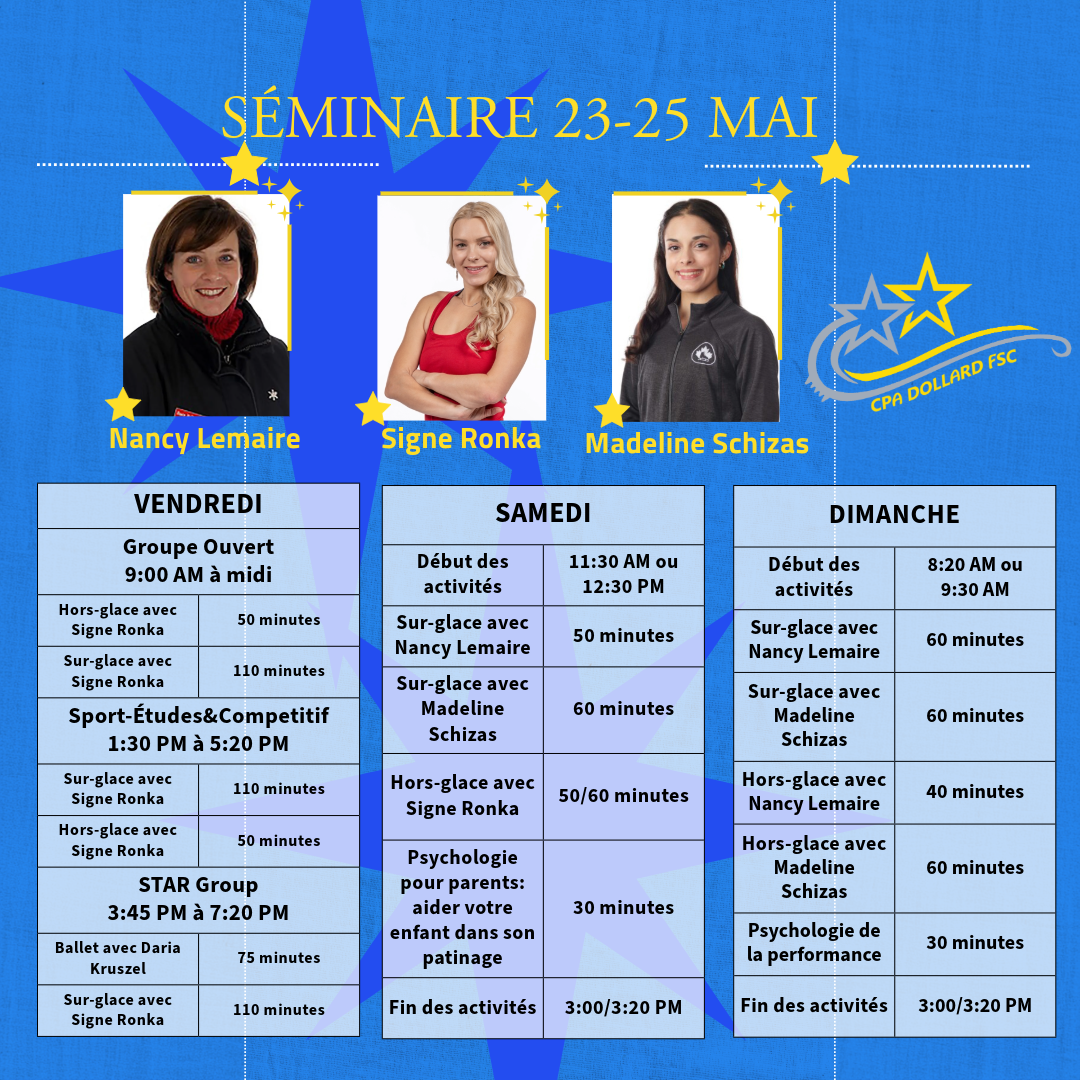 SÉMINAIRE 23-25 MAI

Nancy Lemaire

Signe Ronka

Madeline Schizas

CPA DOLLARD FSC

| VENDREDI | |
|---|---|
| Groupe Ouvert 9:00 AM à midi | |
| Hors-glace avec Signe Ronka | 50 minutes |
| Sur-glace avec Signe Ronka | 110 minutes |
| Sport-Études&Competitif 1:30 PM à 5:20 PM | |
| Sur-glace avec Signe Ronka | 110 minutes |
| Hors-glace avec Signe Ronka | 50 minutes |
| STAR Group 3:45 PM à 7:20 PM | |
| Ballet avec Daria Kruszel | 75 minutes |
| Sur-glace avec Signe Ronka | 110 minutes |

| SAMEDI | |
|---|---|
| Début des activités | 11:30 AM ou 12:30 PM |
| Sur-glace avec Nancy Lemaire | 50 minutes |
| Sur-glace avec Madeline Schizas | 60 minutes |
| Hors-glace avec Signe Ronka | 50/60 minutes |
| Psychologie pour parents: aider votre enfant dans son patinage | 30 minutes |
| Fin des activités | 3:00/3:20 PM |

| DIMANCHE | |
|---|---|
| Début des activités | 8:20 AM ou 9:30 AM |
| Sur-glace avec Nancy Lemaire | 60 minutes |
| Sur-glace avec Madeline Schizas | 60 minutes |
| Hors-glace avec Nancy Lemaire | 40 minutes |
| Hors-glace avec Madeline Schizas | 60 minutes |
| Psychologie de la performance | 30 minutes |
| Fin des activités | 3:00/3:20 PM |